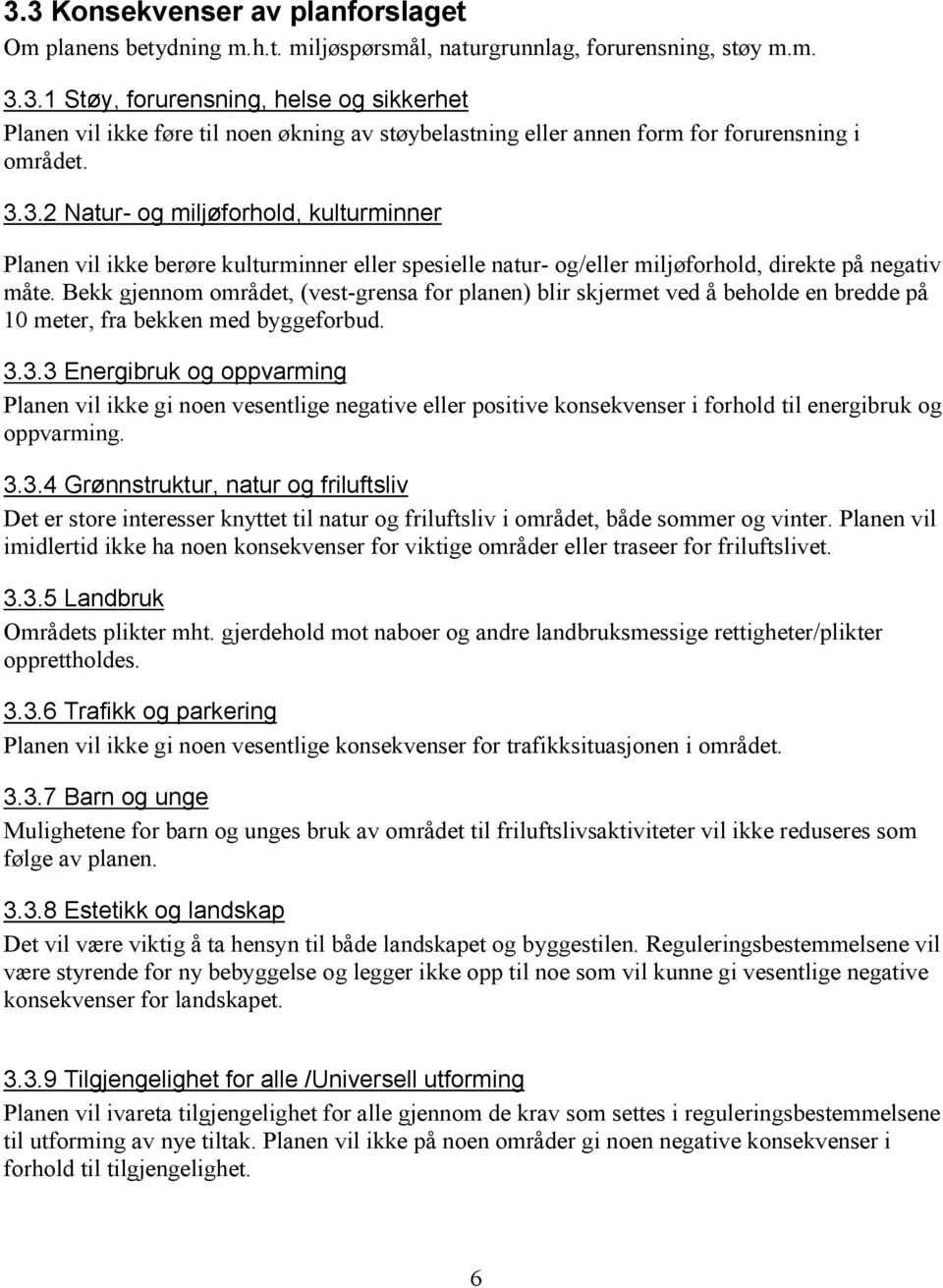 3.3 Konsekvenser av planforslaget
Om planens betydning m.h.t. miljøspørsmål, naturgrunnlag, forurensning, støy m.m.

3.3.1 Støy, forurensning, helse og sikkerhet
Planen vil ikke føre til noen økning av støybelastning eller annen form for forurensning i området.

3.3.2 Natur- og miljøforhold, kulturminner

Planen vil ikke berøre kulturminner eller spesielle natur- og/eller miljøforhold, direkte på negativ måte. Bekk gjennom området, (vest-grensa for planen) blir skjermet ved å beholde en bredde på 10 meter, fra bekken med byggeforbud.

3.3.3 Energibruk og oppvarming
Planen vil ikke gi noen vesentlige negative eller positive konsekvenser i forhold til energibruk og oppvarming.

3.3.4 Grønnstruktur, natur og friluftsliv
Det er store interesser knyttet til natur og friluftsliv i området, både sommer og vinter. Planen vil imidlertid ikke ha noen konsekvenser for viktige områder eller traseer for friluftslivet.

3.3.5 Landbruk
Områdets plikter mht. gjerdehold mot naboer og andre landbruksmessige rettigheter/plikter opprettholdes.

3.3.6 Trafikk og parkering
Planen vil ikke gi noen vesentlige konsekvenser for trafikksituasjonen i området.

3.3.7 Barn og unge
Mulighetene for barn og unges bruk av området til friluftslivsaktiviteter vil ikke reduseres som følge av planen.

3.3.8 Estetikk og landskap
Det vil være viktig å ta hensyn til både landskapet og byggestilen. Reguleringsbestemmelsene vil være styrende for ny bebyggelse og legger ikke opp til noe som vil kunne gi vesentlige negative konsekvenser for landskapet.

3.3.9 Tilgjengelighet for alle /Universell utforming
Planen vil ivareta tilgjengelighet for alle gjennom de krav som settes i reguleringsbestemmelsene til utforming av nye tiltak. Planen vil ikke på noen områder gi noen negative konsekvenser i forhold til tilgjengelighet.

6